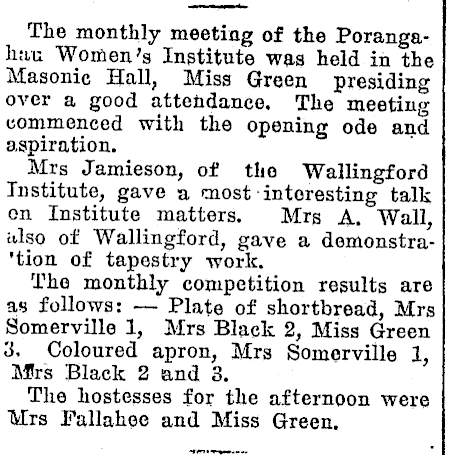 The monthly meeting of the Porangahau Women's Institute was held in the Masonic Hall, Miss Green presiding over a good attendance. The meeting commenced with the opening ode and aspiration.

Mrs Jamieson, of the Wallingford Institute, gave a most interesting talk on Institute matters. Mrs A. Wall, also of Wallingford, gave a demonstration of tapestry work.

The monthly competition results are as follows: — Plate of shortbread, Mrs Somerville 1, Mrs Black 2, Miss Green 3. Coloured apron, Mrs Somerville 1, Mrs Black 2 and 3.

The hostesses for the afternoon were Mrs Fallahee and Miss Green.